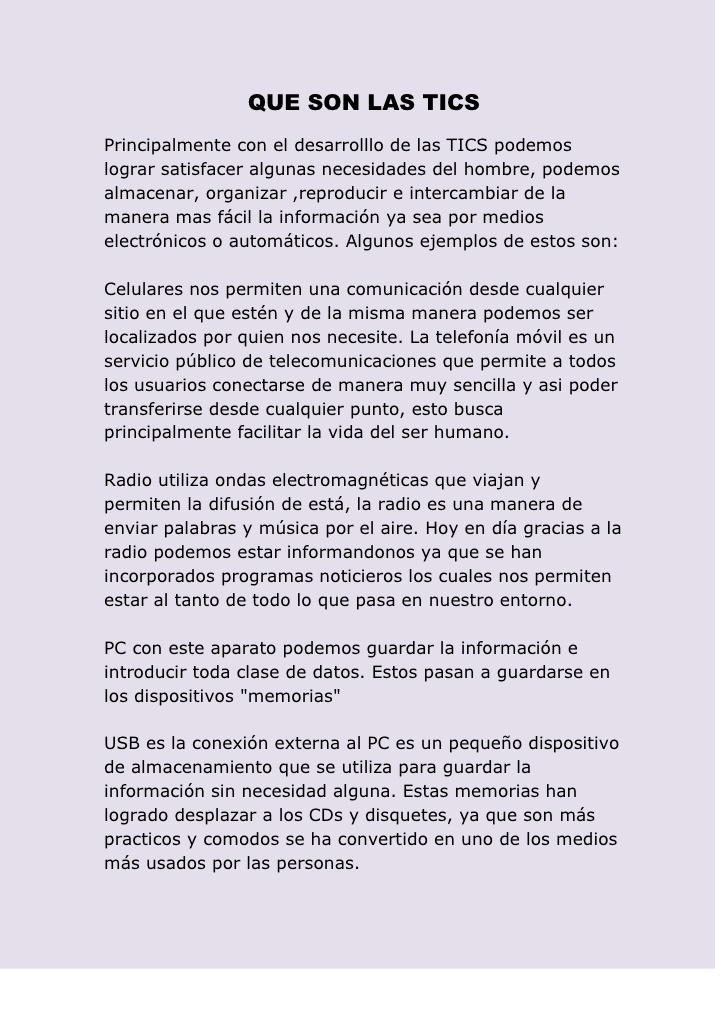 QUE SON LAS TICS

Principalmente con el desarrolllo de las TICS podemos lograr satisfacer algunas necesidades del hombre, podemos almacenar, organizar ,reproducir e intercambiar de la manera mas fácil la información ya sea por medios electrónicos o automáticos. Algunos ejemplos de estos son:

Celulares nos permiten una comunicación desde cualquier sitio en el que estén y de la misma manera podemos ser localizados por quien nos necesite. La telefonía móvil es un servicio público de telecomunicaciones que permite a todos los usuarios conectarse de manera muy sencilla y asi poder transferirse desde cualquier punto, esto busca principalmente facilitar la vida del ser humano.

Radio utiliza ondas electromagnéticas que viajan y permiten la difusión de está, la radio es una manera de enviar palabras y música por el aire. Hoy en día gracias a la radio podemos estar informandonos ya que se han incorporados programas noticieros los cuales nos permiten estar al tanto de todo lo que pasa en nuestro entorno.

PC con este aparato podemos guardar la información e introducir toda clase de datos. Estos pasan a guardarse en los dispositivos "memorias"

USB es la conexión externa al PC es un pequeño dispositivo de almacenamiento que se utiliza para guardar la información sin necesidad alguna. Estas memorias han logrado desplazar a los CDs y disquetes, ya que son más practicos y comodos se ha convertido en uno de los medios más usados por las personas.